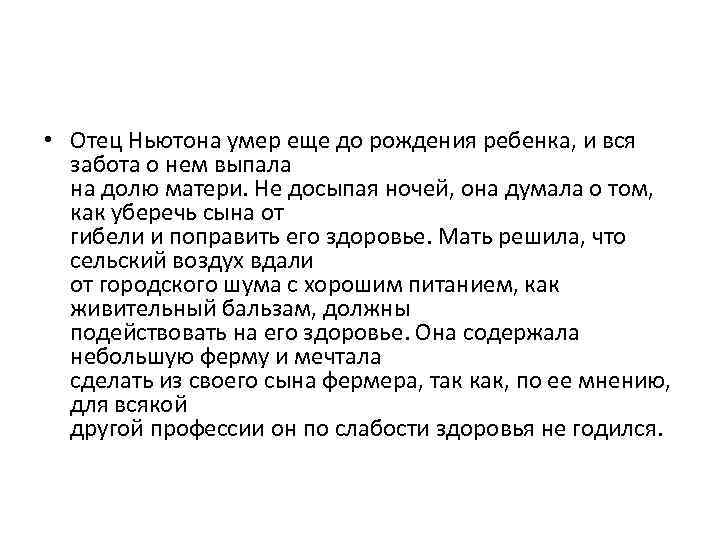 • Отец Ньютона умер еще до рождения ребенка, и вся забота о нем выпала на долю матери. Не досыпая ночей, она думала о том, как уберечь сына от гибели и поправить его здоровье. Мать решила, что сельский воздух вдали от городского шума с хорошим питанием, как живительный бальзам, должны подействовать на его здоровье. Она содержала небольшую ферму и мечтала сделать из своего сына фермера, так как, по ее мнению, для всякой другой профессии он по слабости здоровья не годился.